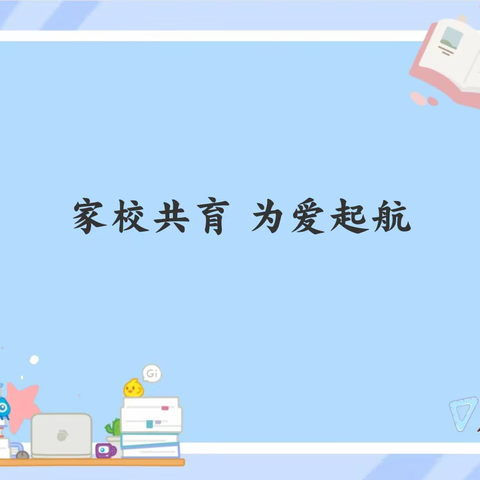 家校共育 为爱起航

Gi